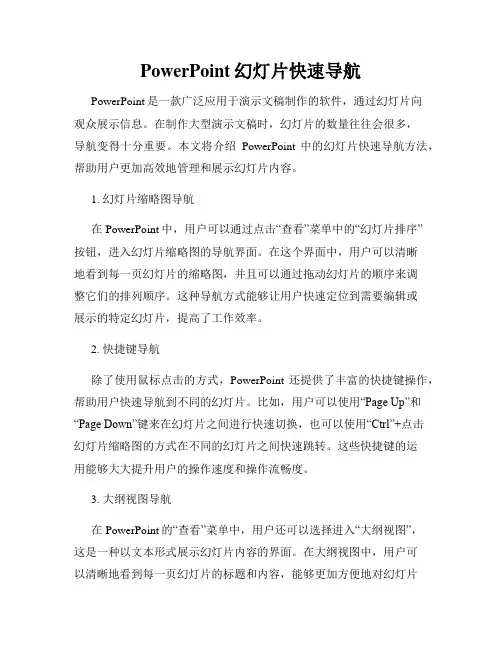 PowerPoint 幻灯片快速导航

PowerPoint 是一款广泛应用于演示文稿制作的软件，通过幻灯片向观众展示信息。在制作大型演示文稿时，幻灯片的数量往往会很多，导航变得十分重要。本文将介绍 PowerPoint 中的幻灯片快速导航方法，帮助用户更加高效地管理和展示幻灯片内容。

1. 幻灯片缩略图导航

在 PowerPoint 中，用户可以通过点击“查看”菜单中的“幻灯片排序”按钮，进入幻灯片缩略图的导航界面。在这个界面中，用户可以清晰地看到每一页幻灯片的缩略图，并且可以通过拖动幻灯片的顺序来调整它们的排列顺序。这种导航方式能够让用户快速定位到需要编辑或展示的特定幻灯片，提高了工作效率。

2. 快捷键导航

除了使用鼠标点击的方式，PowerPoint 还提供了丰富的快捷键操作，帮助用户快速导航到不同的幻灯片。比如，用户可以使用“Page Up”和“Page Down”键来在幻灯片之间进行快速切换，也可以使用“Ctrl”+点击幻灯片缩略图的方式在不同的幻灯片之间快速跳转。这些快捷键的运用能够大大提升用户的操作速度和操作流畅度。

3. 大纲视图导航

在 PowerPoint 的“查看”菜单中，用户还可以选择进入“大纲视图”，这是一种以文本形式展示幻灯片内容的界面。在大纲视图中，用户可以清晰地看到每一页幻灯片的标题和内容，能够更加方便地对幻灯片